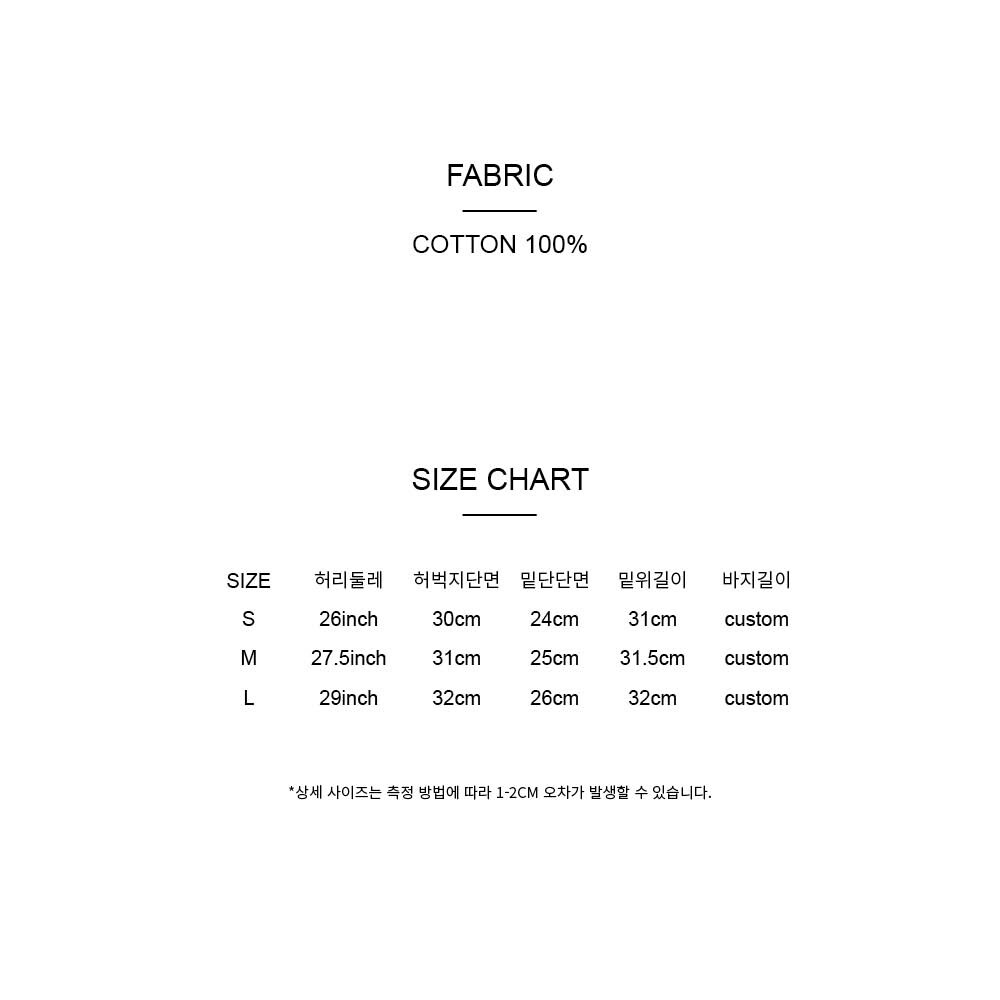 FABRIC

COTTON 100%

SIZE CHART

| SIZE | 허리둘레 | 허벅지단면 | 밑단단면 | 밑위길이 | 바지길이 |
|---|---|---|---|---|---|
| S | 26inch | 30cm | 24cm | 31cm | custom |
| M | 27.5inch | 31cm | 25cm | 31.5cm | custom |
| L | 29inch | 32cm | 26cm | 32cm | custom |

*상세 사이즈는 측정 방법에 따라 1-2CM 오차가 발생할 수 있습니다.